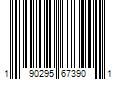 1 90295 67390 1